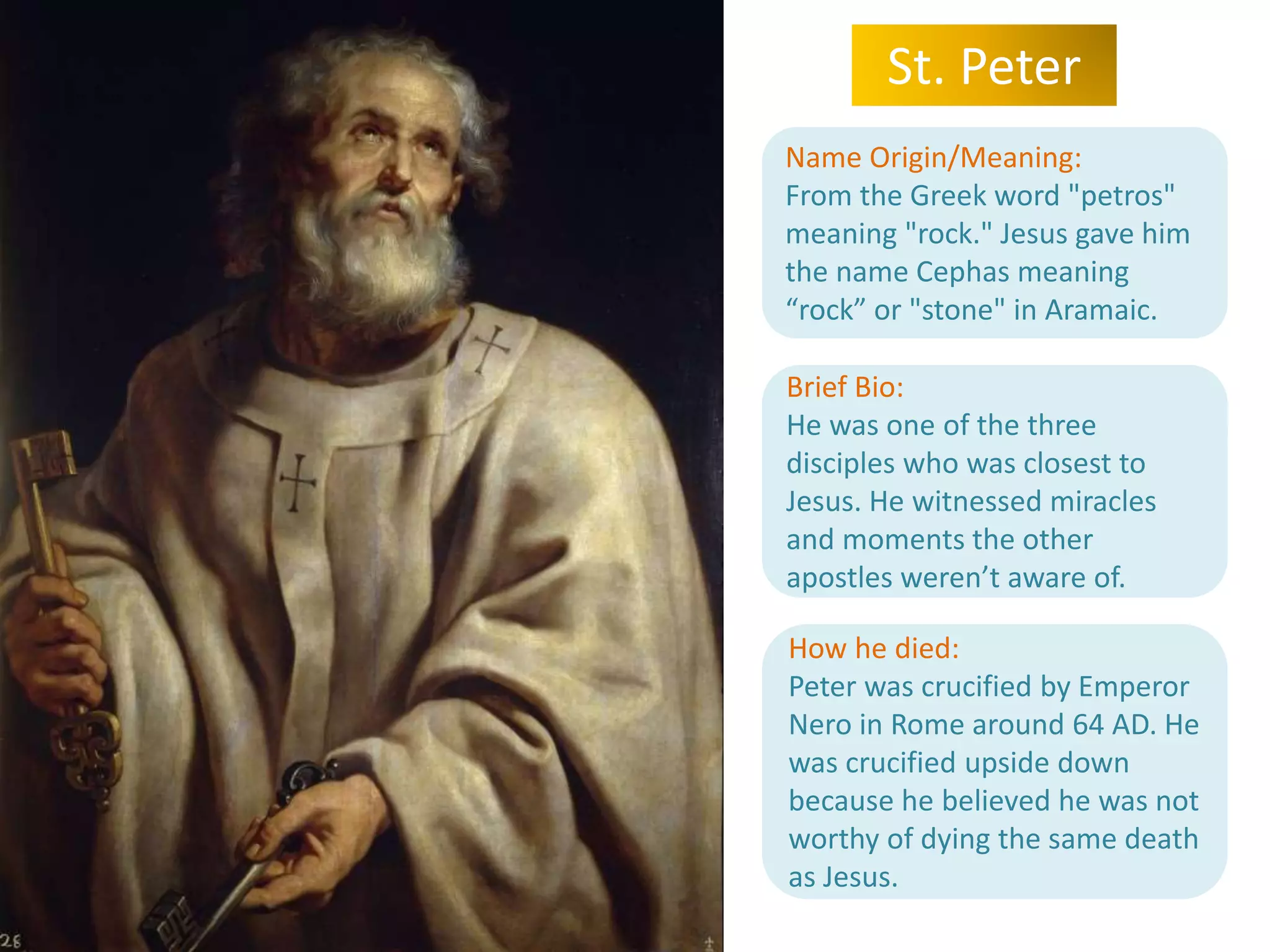 28

St. Peter

Name Origin/Meaning:
From the Greek word "petros" meaning "rock." Jesus gave him the name Cephas meaning “rock” or "stone" in Aramaic.

Brief Bio:
He was one of the three disciples who was closest to Jesus. He witnessed miracles and moments the other apostles weren’t aware of.

How he died:
Peter was crucified by Emperor Nero in Rome around 64 AD. He was crucified upside down because he believed he was not worthy of dying the same death as Jesus.